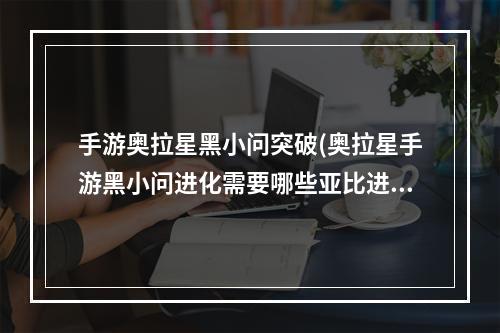 手游奥拉星黑小问突破(奥拉星手游黑小问进化需要哪些亚比进...